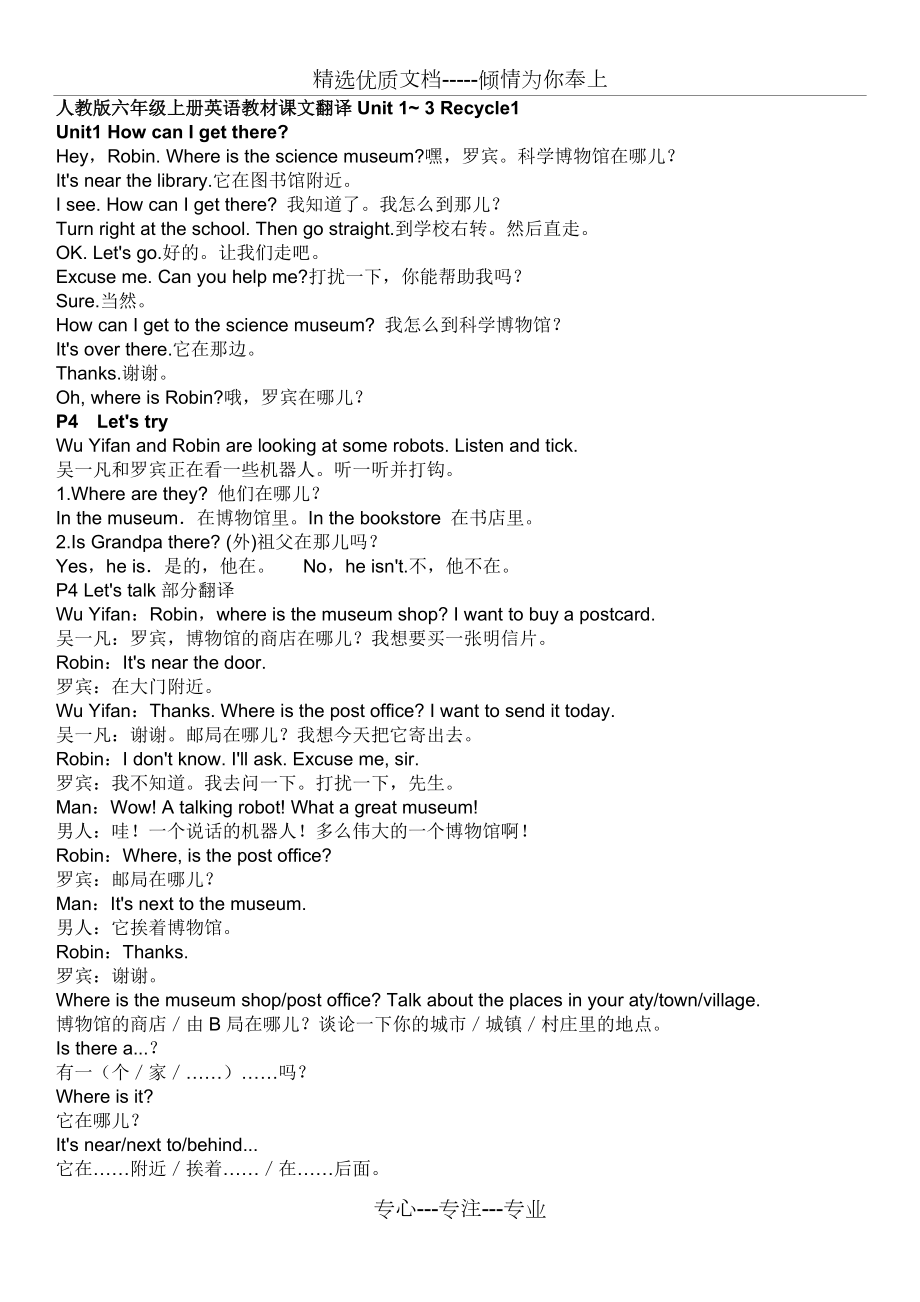 精选优质文档-----倾情为你奉上

人教版六年级上册英语教材课文翻译 Unit 1~ 3 Recycle1
Unit1 How can I get there?
Hey，Robin. Where is the science museum?嘿，罗宾。科学博物馆在哪儿？
It's near the library.它在图书馆附近。
I see. How can I get there? 我知道了。我怎么到那儿？
Turn right at the school. Then go straight.到学校右转。然后直走。
OK. Let's go.好的。让我们走吧。
Excuse me. Can you help me?打扰一下，你能帮助我吗？
Sure.当然。
How can I get to the science museum? 我怎么到科学博物馆？
It's over there.它在那边。
Thanks.谢谢。
Oh, where is Robin?哦，罗宾在哪儿？
P4 Let's try
Wu Yifan and Robin are looking at some robots. Listen and tick.
吴一凡和罗宾正在看一些机器人。听一听并打钩。
1.Where are they? 他们在哪儿？
In the museum. 在博物馆里。In the bookstore 在书店里。
2.Is Grandpa there? (外)祖父在那儿吗？
Yes，he is. 是的，他在。 No，he isn't.不，他不在。
P4 Let's talk 部分翻译
Wu Yifan：Robin，where is the museum shop? I want to buy a postcard.
吴一凡：罗宾，博物馆的商店在哪儿？我想要买一张明信片。
Robin：It's near the door.
罗宾：在大门附近。
Wu Yifan：Thanks. Where is the post office? I want to send it today.
吴一凡：谢谢。邮局在哪儿？我想今天把它寄出去。
Robin：I don't know. I'll ask. Excuse me, sir.
罗宾：我不知道。我去问一下。打扰一下，先生。
Man：Wow! A talking robot! What a great museum!
男人：哇！一个说话的机器人！多么伟大的一个博物馆啊！
Robin：Where, is the post office?
罗宾：邮局在哪儿？
Man：It's next to the museum.
男人：它挨着博物馆。
Robin：Thanks.
罗宾：谢谢。
Where is the museum shop/post office? Talk about the places in your aty/town/village.
博物馆的商店／由 B 局在哪儿？谈论一下你的城市／城镇／村庄里的地点。
Is there a...?
有一（个／家／……）……吗？
Where is it?
它在哪儿？
It's near/next to/behind...
它在……附近／挨着……／在……后面。

专心---专注---专业